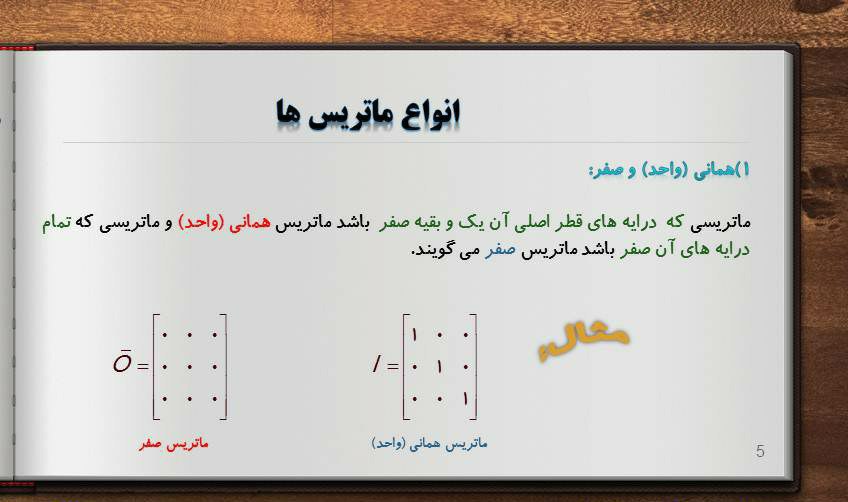 انواع ماتریس ها

۱)همانی (واحد) و صفر:

ماتریسی که درایه های قطر اصلی آن یک و بقیه صفر باشد ماتریس همانی (واحد) و ماتریسی که تمام درایه های آن صفر باشد ماتریس صفر می گویند.

مثال:

$I = \begin{bmatrix} ۱ & ۰ & ۰ \\ ۰ & ۱ & ۰ \\ ۰ & ۰ & ۱ \end{bmatrix}$

ماتریس همانی (واحد)

$\bar{O} = \begin{bmatrix} ۰ & ۰ & ۰ \\ ۰ & ۰ & ۰ \\ ۰ & ۰ & ۰ \end{bmatrix}$

ماتریس صفر

5